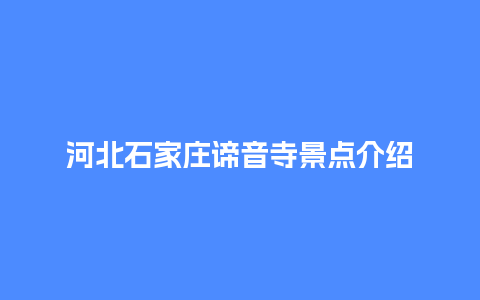 河北石家庄谛音寺景点介绍